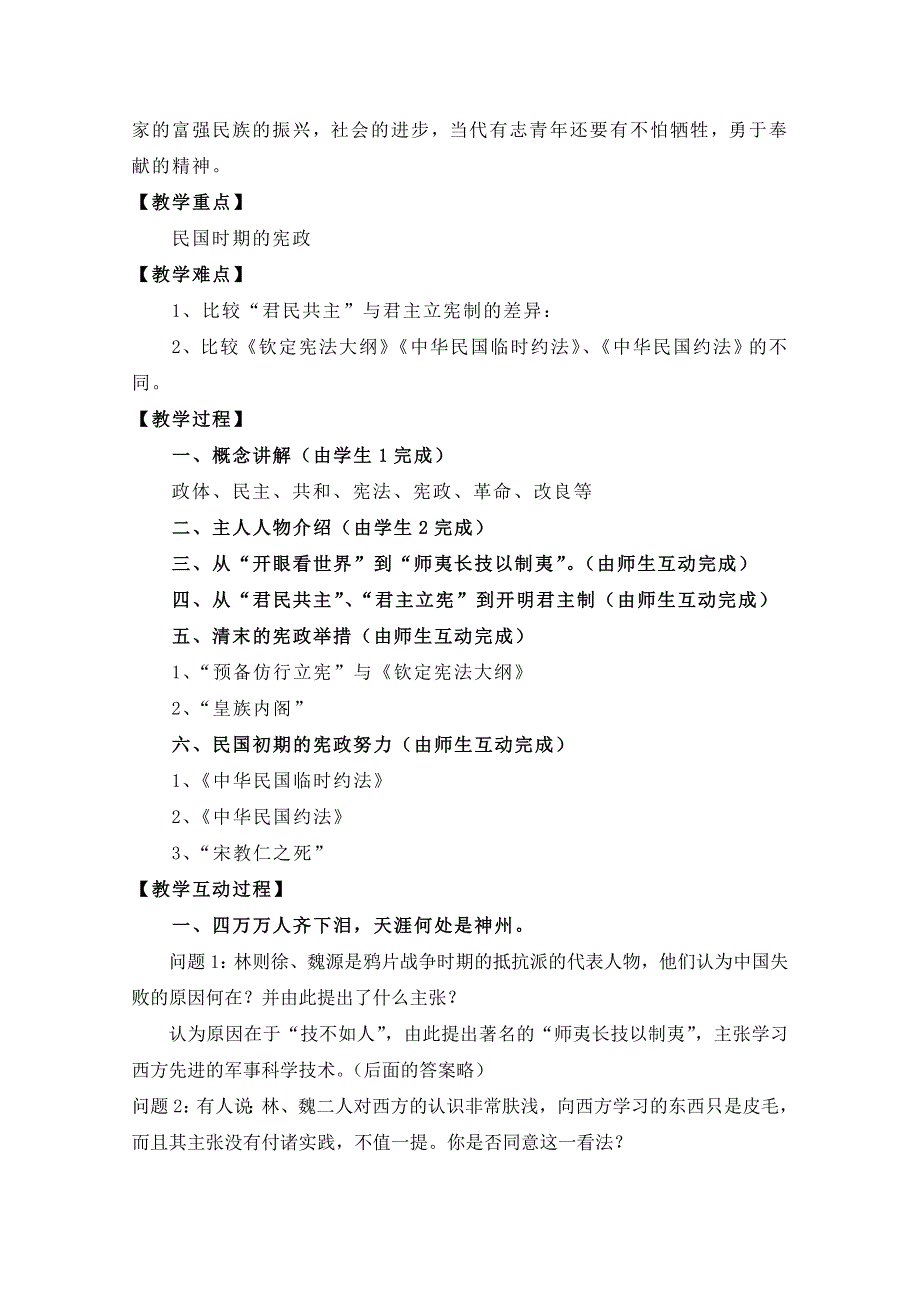 家的富强民族的振兴，社会的进步，当代有志青年还要有不怕牺牲，勇于奉献的精神。

【教学重点】

民国时期的宪政

【教学难点】

1、比较“君民共主”与君主立宪制的差异：

2、比较《钦定宪法大纲》《中华民国临时约法》、《中华民国约法》的不同。

【教学过程】

一、概念讲解（由学生 1 完成）

政体、民主、共和、宪法、宪政、革命、改良等

二、主人人物介绍（由学生 2 完成）

三、从“开眼看世界”到“师夷长技以制夷”。（由师生互动完成）

四、从“君民共主”、“君主立宪”到开明君主制（由师生互动完成）

五、清末的宪政举措（由师生互动完成）

1、“预备仿行立宪”与《钦定宪法大纲》

2、“皇族内阁”

六、民国初期的宪政努力（由师生互动完成）

1、《中华民国临时约法》

2、《中华民国约法》

3、“宋教仁之死”

【教学互动过程】

一、四万万人齐下泪，天涯何处是神州。

问题 1：林则徐、魏源是鸦片战争时期的抵抗派的代表人物，他们认为中国失败的原因何在？并由此提出了什么主张？

认为原因在于“技不如人”，由此提出著名的“师夷长技以制夷”，主张学习西方先进的军事科学技术。（后面的答案略）

问题 2：有人说 林、魏二人对西方的认识非常肤浅，向西方学习的东西只是皮毛，而且其主张没有付诸实践，不值一提。你是否同意这一看法？